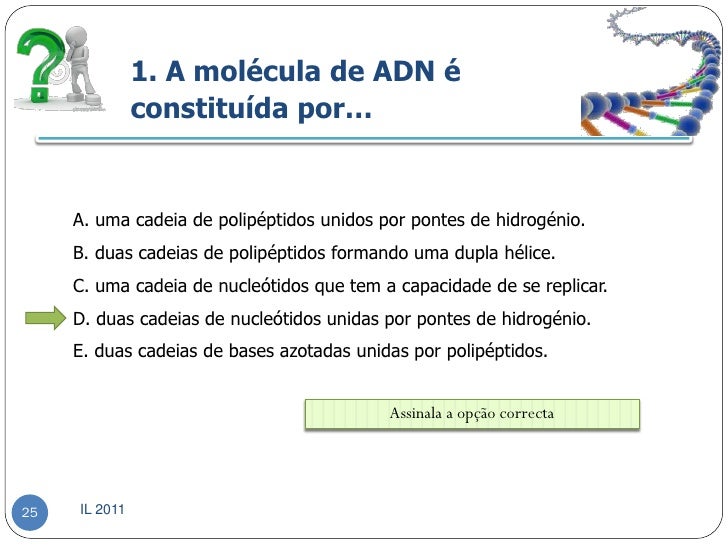 1. A molécula de ADN é constituída por…

A. uma cadeia de polipéptidos unidos por pontes de hidrogénio.

B. duas cadeias de polipéptidos formando uma dupla hélice.

C. uma cadeia de nucleótidos que tem a capacidade de se replicar.

D. duas cadeias de nucleótidos unidas por pontes de hidrogénio.

E. duas cadeias de bases azotadas unidas por polipéptidos.

Assinala a opção correcta

25

IL 2011